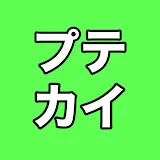 プテ
カイ